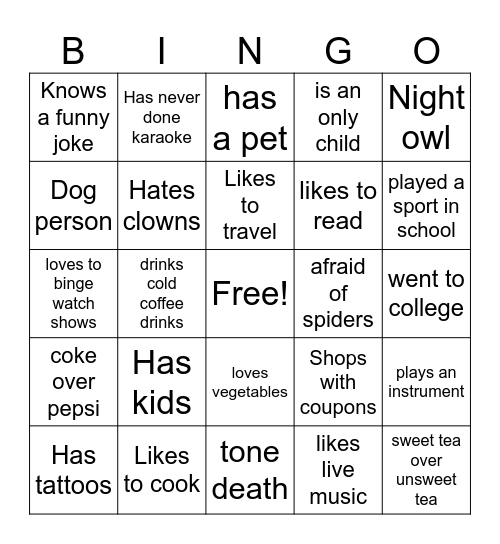 | B | I | N | G | O |
|---|---|---|---|---|
| Knows a funny joke | Has never done karaoke | has a pet | is an only child | Night owl |
| Dog person | Hates clowns | Likes to travel | likes to read | played a sport in school |
| loves to binge watch shows | drinks cold coffee drinks | Free! | afraid of spiders | went to college |
| coke over pepsi | Has kids | loves vegetables | Shops with coupons | plays an instrument |
| Has tattoos | Likes to cook | tone death | likes live music | sweet tea over unsweet tea |